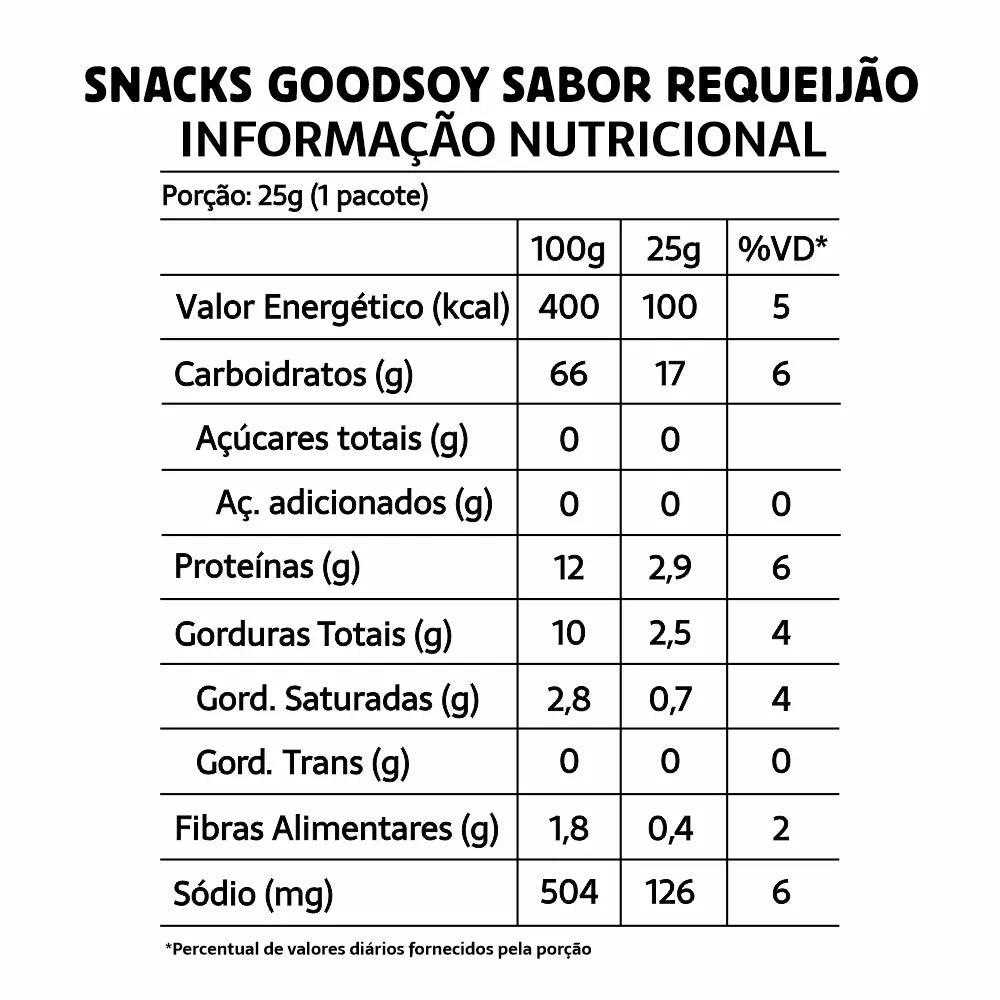 SNACKS GOODSOY SABOR REQUEIJÃO
INFORMAÇÃO NUTRICIONAL

Porção: 25g (1 pacote)

| | 100g | 25g | %VD* |
|---|---|---|---|
| Valor Energético (kcal) | 400 | 100 | 5 |
| Carboidratos (g) | 66 | 17 | 6 |
| Açúcares totais (g) | 0 | 0 | |
| Aç. adicionados (g) | 0 | 0 | 0 |
| Proteínas (g) | 12 | 2,9 | 6 |
| Gorduras Totais (g) | 10 | 2,5 | 4 |
| Gord. Saturadas (g) | 2,8 | 0,7 | 4 |
| Gord. Trans (g) | 0 | 0 | 0 |
| Fibras Alimentares (g) | 1,8 | 0,4 | 2 |
| Sódio (mg) | 504 | 126 | 6 |

*Percentual de valores diários fornecidos pela porção